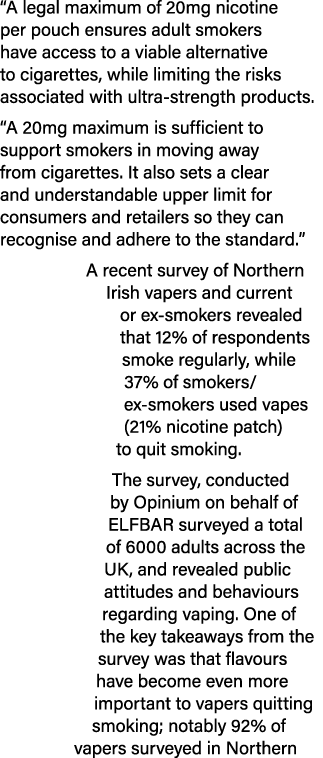 “A legal maximum of 20mg nicotine per pouch ensures adult smokers have access to a viable alternative to cigarettes, while limiting the risks associated with ultra-strength products.

“A 20mg maximum is sufficient to support smokers in moving away from cigarettes. It also sets a clear and understandable upper limit for consumers and retailers so they can recognise and adhere to the standard.”

A recent survey of Northern Irish vapers and current or ex-smokers revealed that 12% of respondents smoke regularly, while 37% of smokers/ ex-smokers used vapes (21% nicotine patch) to quit smoking.

The survey, conducted by Opinium on behalf of ELFBAR surveyed a total of 6000 adults across the UK, and revealed public attitudes and behaviours regarding vaping. One of the key takeaways from the survey was that flavours have become even more important to vapers quitting smoking; notably 92% of vapers surveyed in Northern